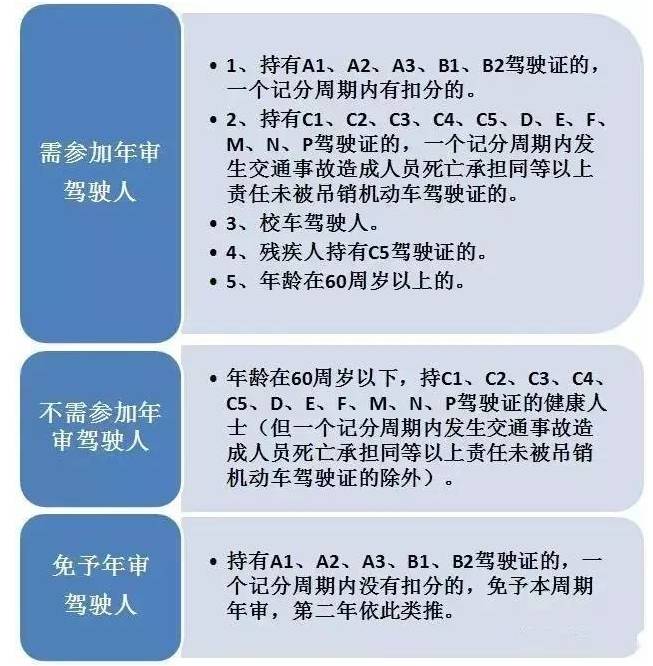 需参加年审驾驶人

• 1、持有A1、A2、A3、B1、B2驾驶证的，一个记分周期内有扣分的。
• 2、持有C1、C2、C3、C4、C5、D、E、F、M、N、P驾驶证的，一个记分周期内发生交通事故造成人员死亡承担同等以上责任未被吊销机动车驾驶证的。
• 3、校车驾驶人。
• 4、残疾人持有C5驾驶证的。
• 5、年龄在60周岁以上的。

不需参加年审驾驶人

• 年龄在60周岁以下，持C1、C2、C3、C4、C5、D、E、F、M、N、P驾驶证的健康人士（但一个记分周期内发生交通事故造成人员死亡承担同等以上责任未被吊销机动车驾驶证的除外）。

免予年审驾驶人

• 持有A1、A2、A3、B1、B2驾驶证的，一个记分周期内没有扣分的，免予本周期年审，第二年依此类推。